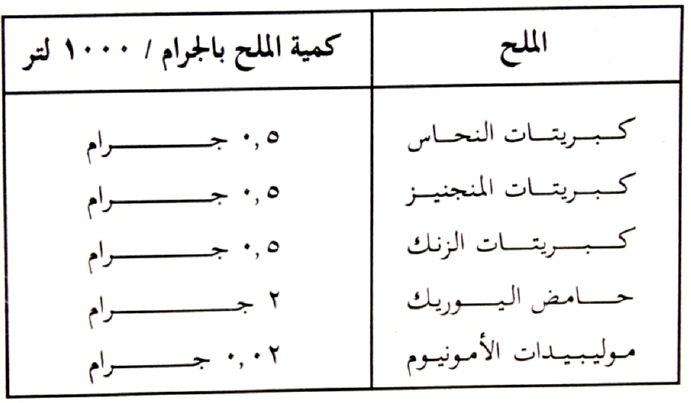 | الملح | كمية الملح بالجرام / ١٠٠٠ لتر |
|---|---|
| كبريتات النحاس | ٠,٥ جرام |
| كبريتات المنجنيز | ٠,٥ جرام |
| كبريتات الزنك | ٠,٥ جرام |
| حامض اليوريك | ٢ جرام |
| موليبيدات الأمونيوم | ٠,٠٢ جرام |